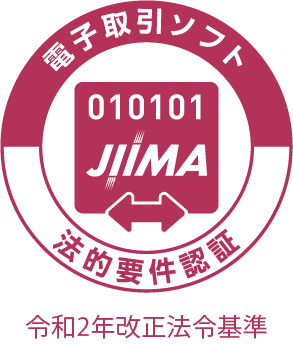 電子取引ソフト

010101

JIIMA

法的要件認証

令和2年改正法令基準